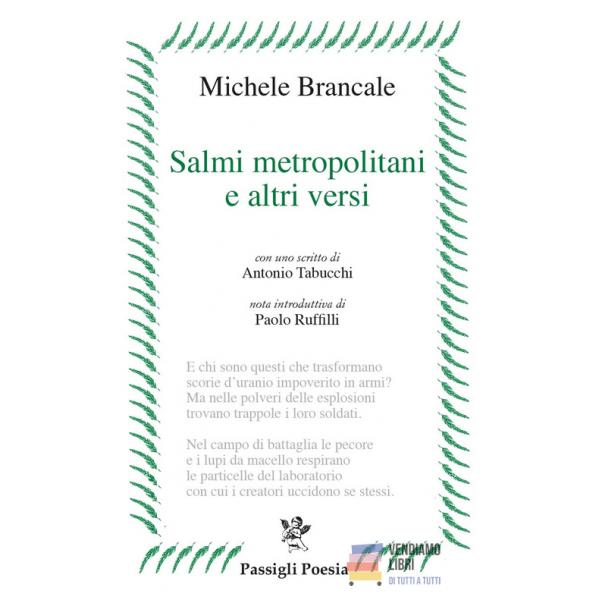 Michele Brancale

Salmi metropolitani
e altri versi

con uno scritto di
Antonio Tabucchi

nota introduttiva di
Paolo Ruffilli

E chi sono questi che trasformano
scorie d'uranio impoverito in armi?
Ma nelle polveri delle esplosioni
trovano trappole i loro soldati.

Nel campo di battaglia le pecore
e i lupi da macello respirano
le particelle del laboratorio
con cui i creatori uccidono se stessi.

Passigli Poesia

VENDIAMO
LIBRI
DI TUTTI A TUTTI